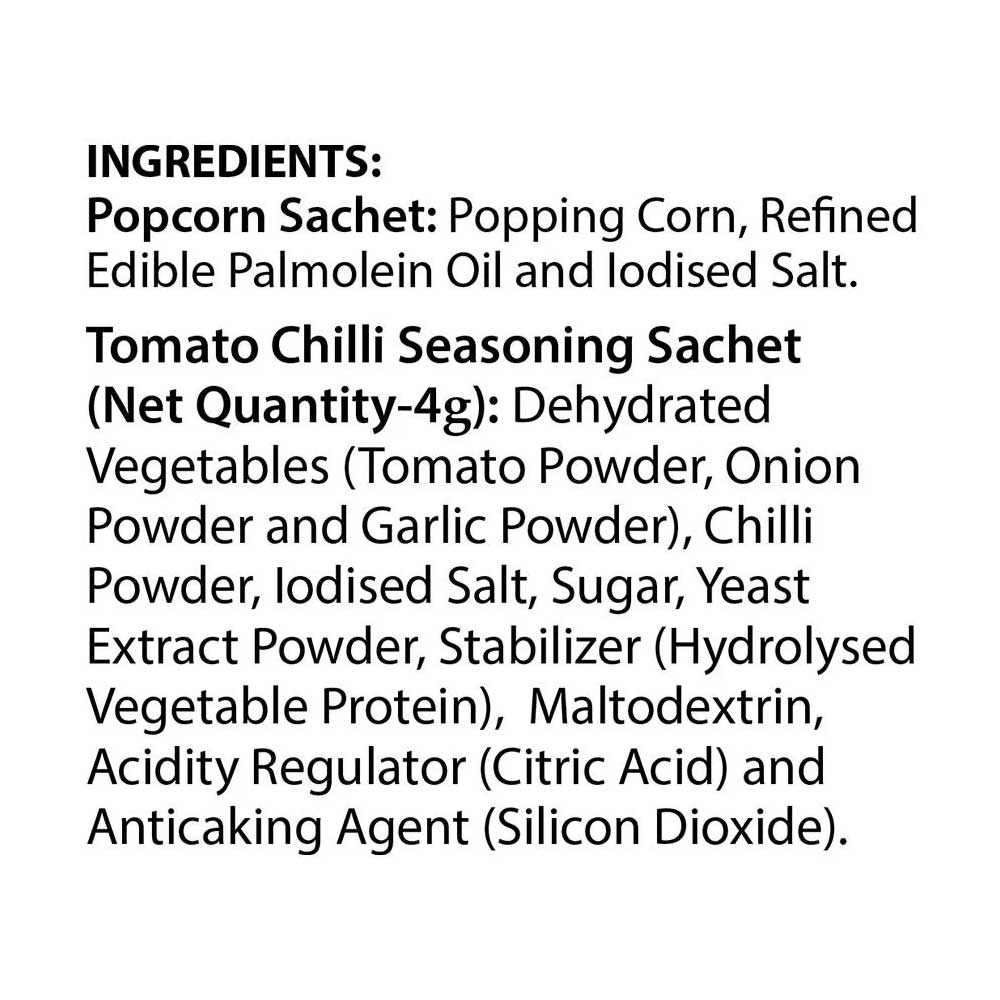 INGREDIENTS:
Popcorn Sachet: Popping Corn, Refined Edible Palmolein Oil and Iodised Salt.

Tomato Chilli Seasoning Sachet (Net Quantity-4g): Dehydrated Vegetables (Tomato Powder, Onion Powder and Garlic Powder), Chilli Powder, Iodised Salt, Sugar, Yeast Extract Powder, Stabilizer (Hydrolysed Vegetable Protein), Maltodextrin, Acidity Regulator (Citric Acid) and Anticaking Agent (Silicon Dioxide).